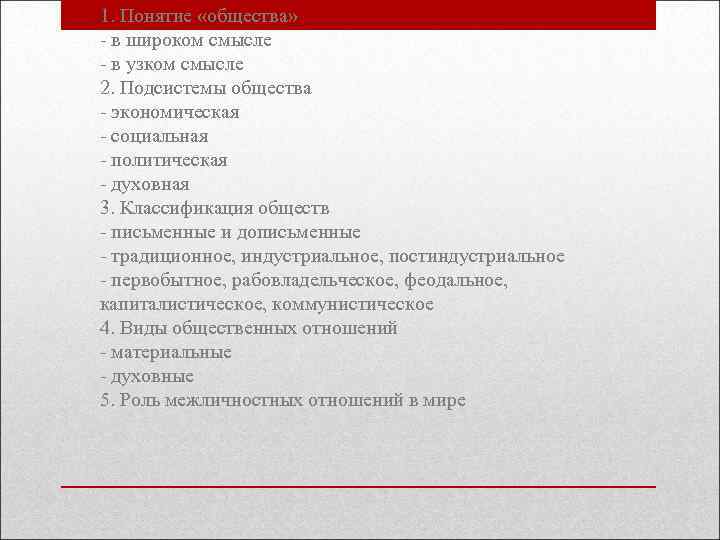 1. Понятие «общества»
- в широком смысле
- в узком смысле
2. Подсистемы общества
- экономическая
- социальная
- политическая
- духовная
3. Классификация обществ
- письменные и дописьменные
- традиционное, индустриальное, постиндустриальное
- первобытное, рабовладельческое, феодальное, капиталистическое, коммунистическое
4. Виды общественных отношений
- материальные
- духовные
5. Роль межличностных отношений в мире